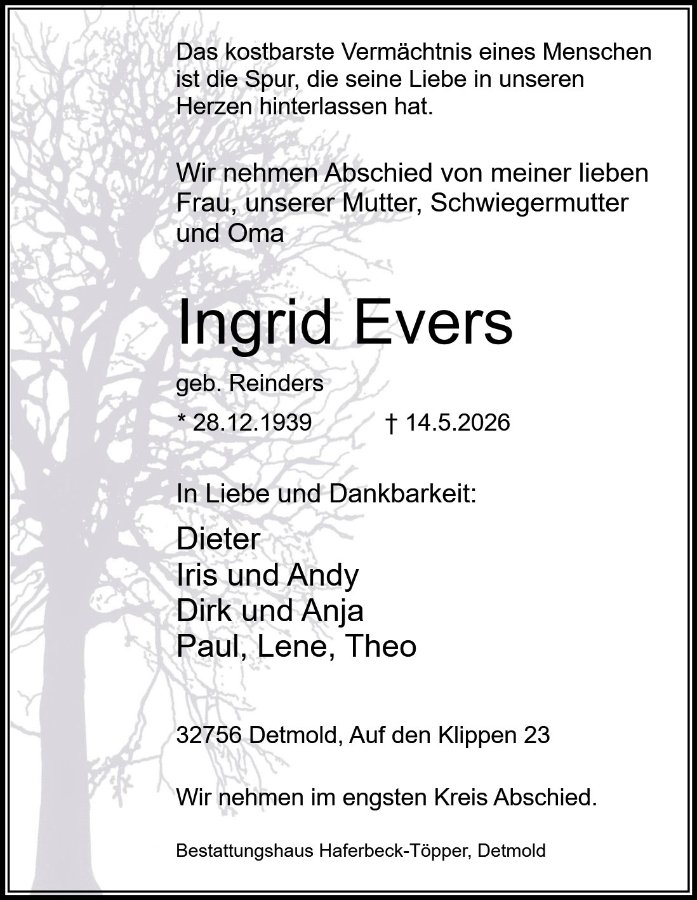 Das kostbarste Vermächtnis eines Menschen ist die Spur, die seine Liebe in unseren Herzen hinterlassen hat.

Wir nehmen Abschied von meiner lieben Frau, unserer Mutter, Schwiegermutter und Oma

Ingrid Evers

geb. Reinders

* 28.12.1939 † 14.5.2026

In Liebe und Dankbarkeit:

Dieter
Iris und Andy
Dirk und Anja
Paul, Lene, Theo

32756 Detmold, Auf den Klippen 23

Wir nehmen im engsten Kreis Abschied.

Bestattungshaus Haferbeck-Töpper, Detmold